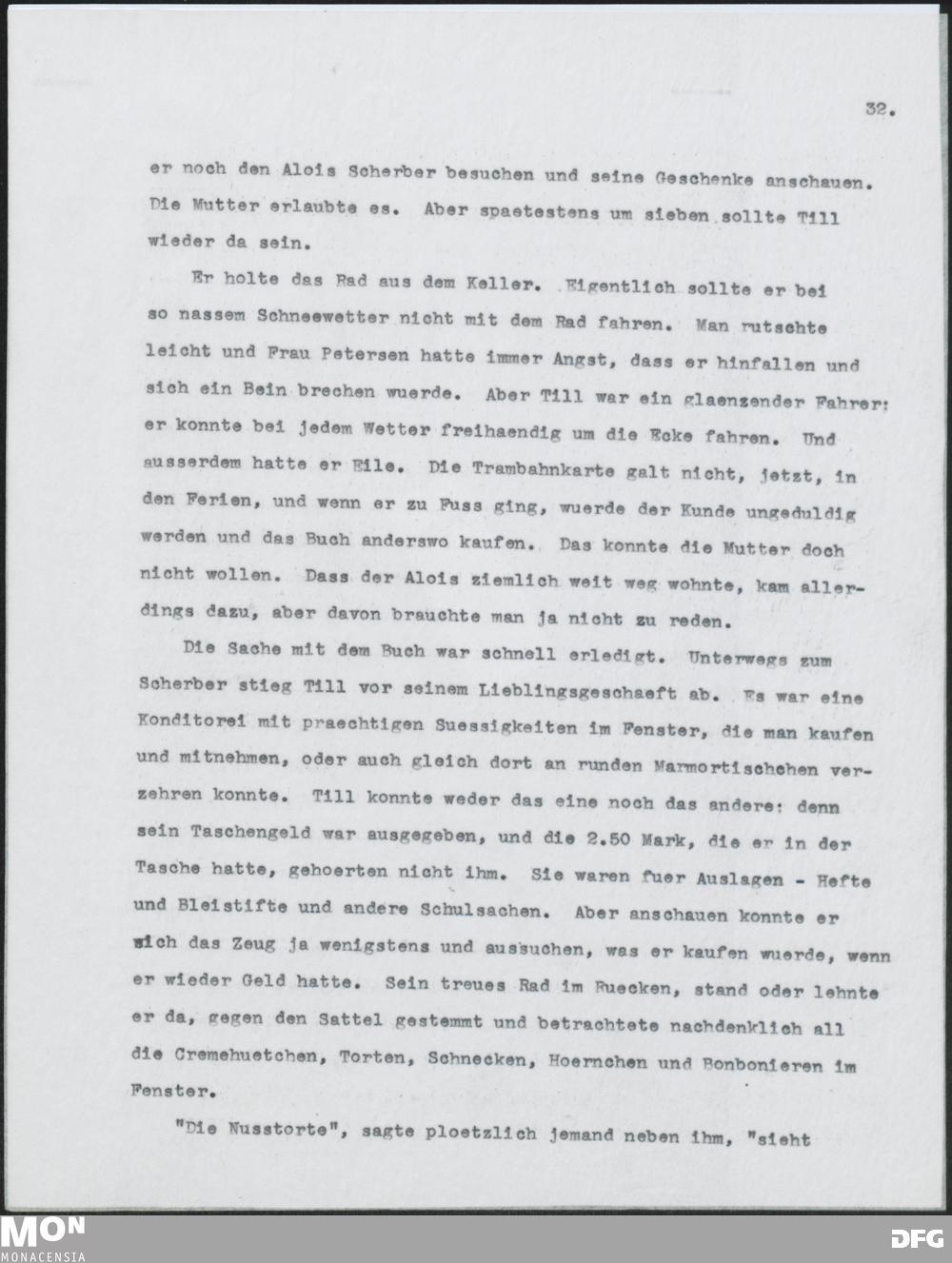 32.

er noch den Alois Scherber besuchen und seine Geschenke anschauen. Die Mutter erlaubte es. Aber spaetestens um sieben sollte Till wieder da sein.

Er holte das Rad aus dem Keller. Eigentlich sollte er bei so nassem Schneewetter nicht mit dem Rad fahren. Man rutschte leicht und Frau Petersen hatte immer Angst, dass er hinfallen und sich ein Bein brechen wuerde. Aber Till war ein glaenzender Fahrer: er konnte bei jedem Wetter freihaendig um die Ecke fahren. Und ausserdem hatte er Eile. Die Trambahnkarte galt nicht, jetzt, in den Ferien, und wenn er zu Fuss ging, wuerde der Kunde ungeduldig werden und das Buch anderswo kaufen. Das konnte die Mutter doch nicht wollen. Dass der Alois ziemlich weit weg wohnte, kam allerdings dazu, aber davon brauchte man ja nicht zu reden.

Die Sache mit dem Buch war schnell erledigt. Unterwegs zum Scherber stieg Till vor seinem Lieblingsgeschaeft ab. Es war eine Konditorei mit praechtigen Suessigkeiten im Fenster, die man kaufen und mitnehmen, oder auch gleich dort an runden Marmortischchen verzehren konnte. Till konnte weder das eine noch das andere: denn sein Taschengeld war ausgegeben, und die 2.50 Mark, die er in der Tasche hatte, gehoerten nicht ihm. Sie waren fuer Auslagen - Hefte und Bleistifte und andere Schulsachen. Aber anschauen konnte er sich das Zeug ja wenigstens und aussuchen, was er kaufen wuerde, wenn er wieder Geld hatte. Sein treues Rad im Ruecken, stand oder lehnte er da, gegen den Sattel gestemmt und betrachtete nachdenklich all die Cremehuetchen, Torten, Schnecken, Hoernchen und Bonbonieren im Fenster.

"Die Nusstorte", sagte ploetzlich jemand neben ihm, "sieht

MON
MONACENSIA
DFG